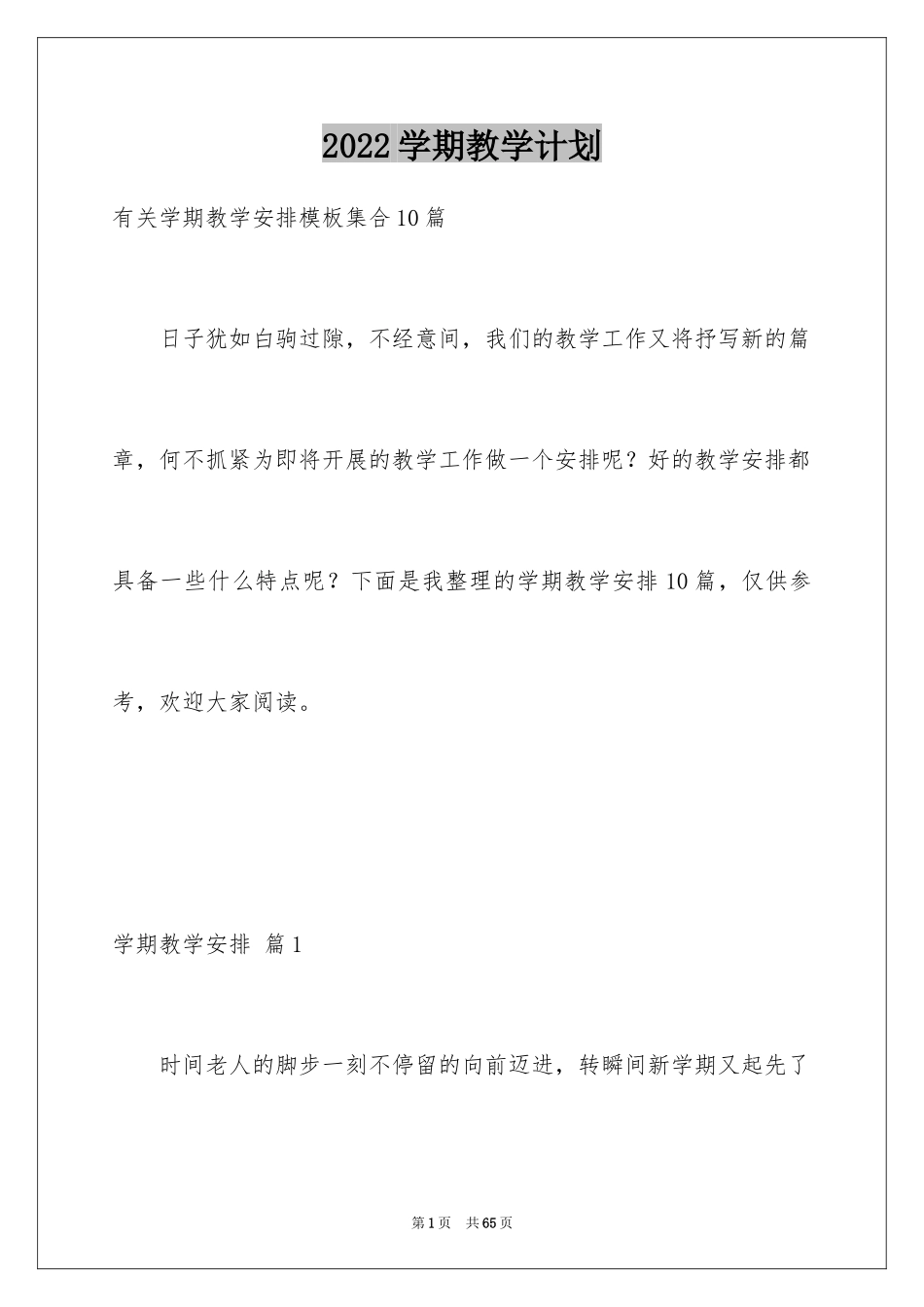 2022学期教学计划

有关学期教学安排模板集合10篇

日子犹如白驹过隙，不经意间，我们的教学工作又将抒写新的篇章，何不抓紧为即将开展的教学工作做一个安排呢？好的教学安排都具备一些什么特点呢？下面是我整理的学期教学安排10篇，仅供参考，欢迎大家阅读。

学期教学安排 篇1

时间老人的脚步一刻不停留的向前迈进，转瞬间新学期又起先了

第1页 共65页